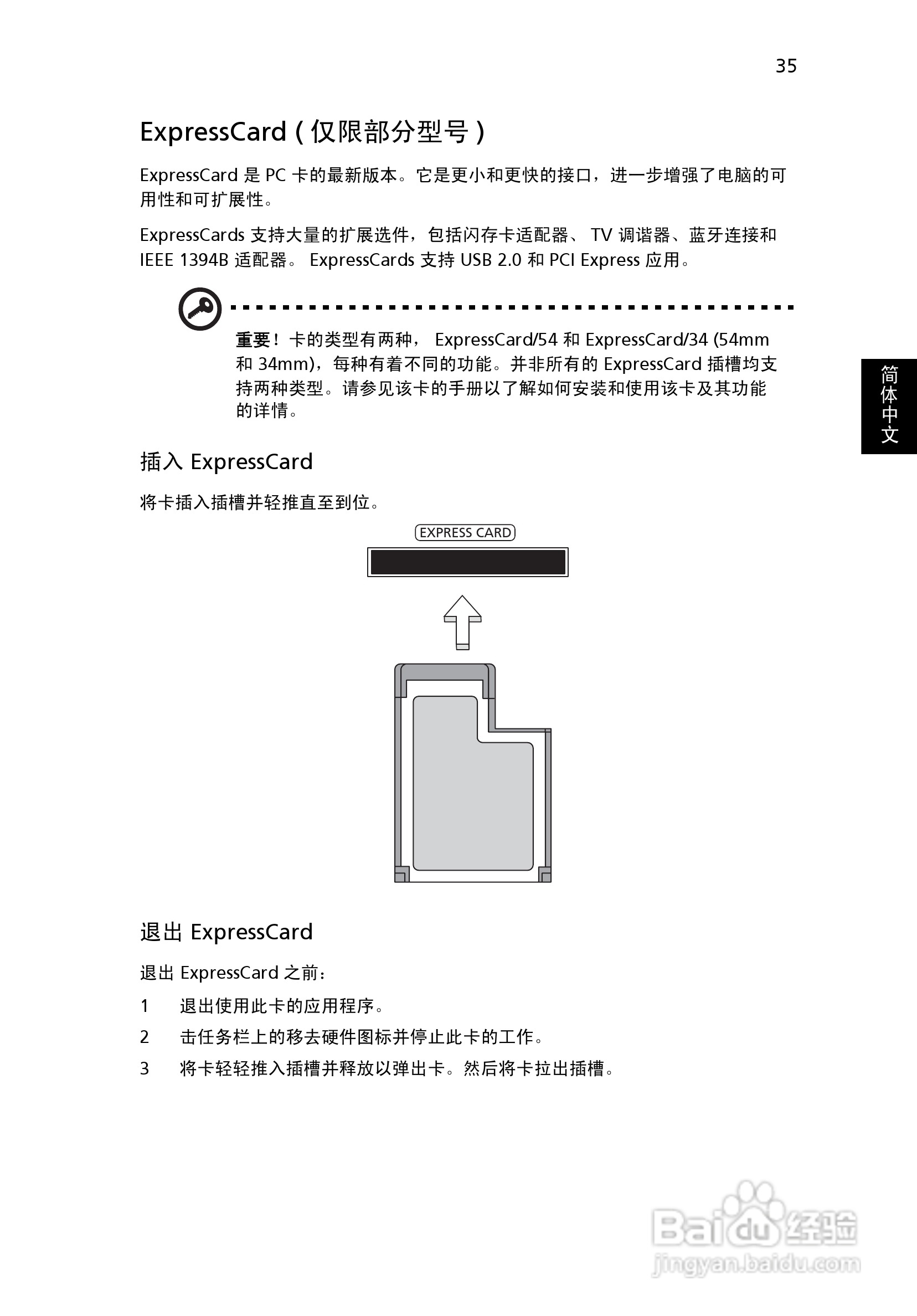 35

ExpressCard ( 仅限部分型号 )

ExpressCard 是 PC 卡的最新版本。它是更小和更快的接口，进一步增强了电脑的可用性和可扩展性。

ExpressCards 支持大量的扩展选件，包括闪存卡适配器、 TV 调谐器、蓝牙连接和 IEEE 1394B 适配器。 ExpressCards 支持 USB 2.0 和 PCI Express 应用。

重要！卡的类型有两种， ExpressCard/54 和 ExpressCard/34 (54mm 和 34mm)，每种有着不同的功能。并非所有的 ExpressCard 插槽均支持两种类型。请参见该卡的手册以了解如何安装和使用该卡及其功能的详情。

简体中文

插入 ExpressCard

将卡插入插槽并轻推直至到位。

EXPRESS CARD

退出 ExpressCard

退出 ExpressCard 之前：

1 退出使用此卡的应用程序。

2 击任务栏上的移去硬件图标并停止此卡的工作。

3 将卡轻轻推入插槽并释放以弹出卡。然后将卡拉出插槽。

Baidu 经验
jingyan.baidu.com